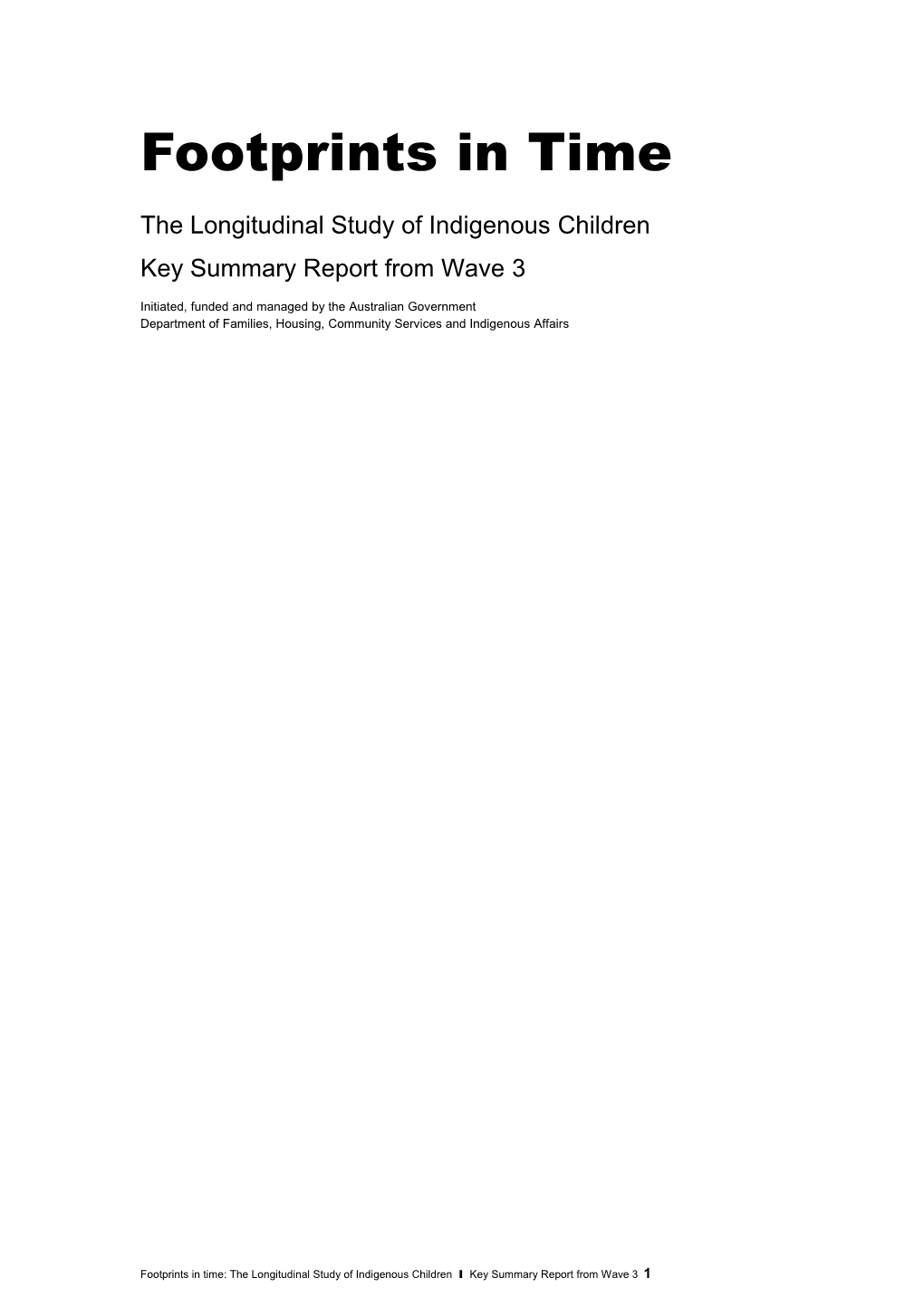 Footprints in Time

The Longitudinal Study of Indigenous Children

Key Summary Report from Wave 3

Initiated, funded and managed by the Australian Government
Department of Families, Housing, Community Services and Indigenous Affairs

Footprints in time: The Longitudinal Study of Indigenous Children I Key Summary Report from Wave 3 1